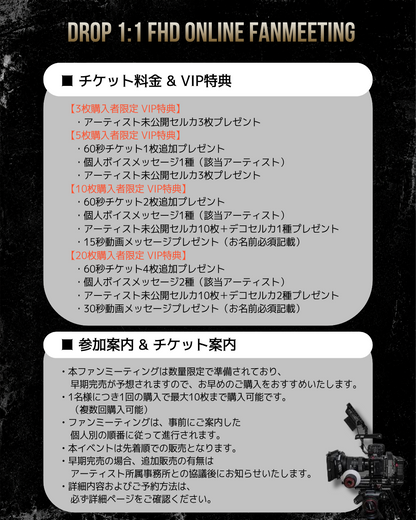 DROP 1:1 FHD ONLINE FANMEETING

■ チケット料金 & VIP特典

【3枚購入者限定 VIP特典】
・アーティスト未公開セルカ3枚プレゼント
【5枚購入者限定 VIP特典】
・60秒チケット1枚追加プレゼント
・個人ボイスメッセージ1種（該当アーティスト）
・アーティスト未公開セルカ3枚プレゼント
【10枚購入者限定 VIP特典】
・60秒チケット2枚追加プレゼント
・個人ボイスメッセージ1種（該当アーティスト）
・アーティスト未公開セルカ10枚＋デコセルカ1種プレゼント
・15秒動画メッセージプレゼント（お名前必須記載）
【20枚購入者限定 VIP特典】
・60秒チケット4枚追加プレゼント
・個人ボイスメッセージ2種（該当アーティスト）
・アーティスト未公開セルカ10枚＋デコセルカ2種プレゼント
・30秒動画メッセージプレゼント（お名前必須記載）

■ 参加案内 & チケット案内

・本ファンミーティングは数量限定で準備されており、早期完売が予想されますので、お早めのご購入をおすすめいたします。
・1名様につき1回の購入で最大10枚まで購入可能です。（複数回購入可能）
・ファンミーティングは、事前にご案内した個人別の順番に従って進行されます。
・本イベントは先着順での販売となります。
・早期完売の場合、追加販売の有無はアーティスト所属事務所との協議後にお知らせいたします。
・詳細内容およびご予約方法は、必ず詳細ページをご確認ください。